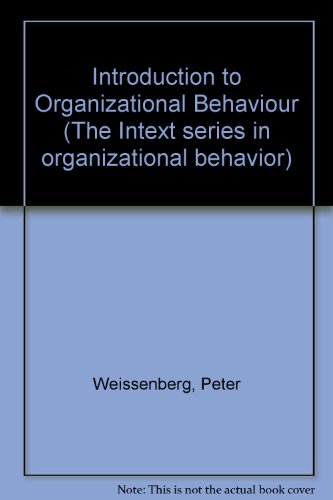 Introduction to Organizational Behaviour (The Intext series in organizational behavior)

Weissenberg, Peter

Note: This is not the actual book cover